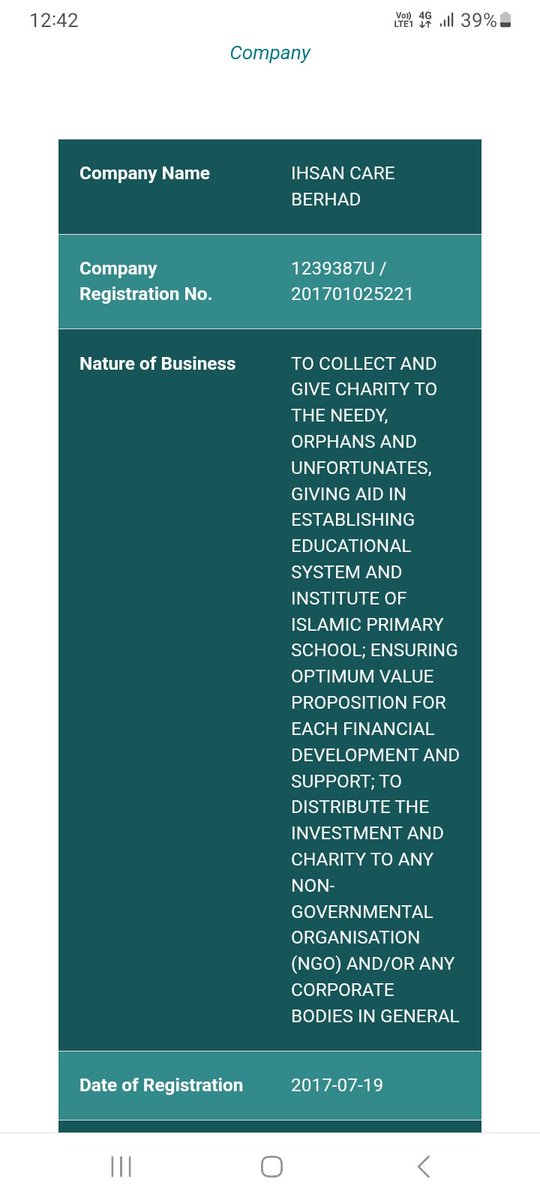 12:42 Vo) LTE1 4G 39%

Company

| | |
|---|---|
| Company Name | IHSAN CARE BERHAD |
| Company Registration No. | 1239387U / 201701025221 |
| Nature of Business | TO COLLECT AND GIVE CHARITY TO THE NEEDY, ORPHANS AND UNFORTUNATES, GIVING AID IN ESTABLISHING EDUCATIONAL SYSTEM AND INSTITUTE OF ISLAMIC PRIMARY SCHOOL; ENSURING OPTIMUM VALUE PROPOSITION FOR EACH FINANCIAL DEVELOPMENT AND SUPPORT; TO DISTRIBUTE THE INVESTMENT AND CHARITY TO ANY NON-GOVERNMENTAL ORGANISATION (NGO) AND/OR ANY CORPORATE BODIES IN GENERAL |
| Date of Registration | 2017-07-19 |